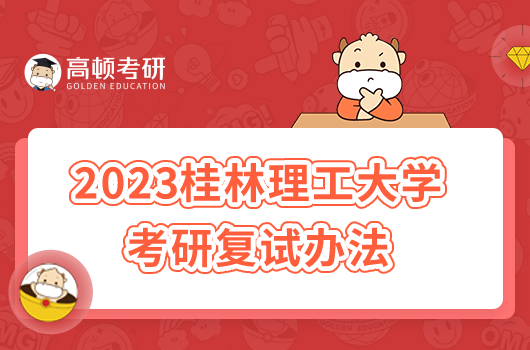 高顿考研
GOLDEN EDUCATION

2023桂林理工大学
考研复试办法